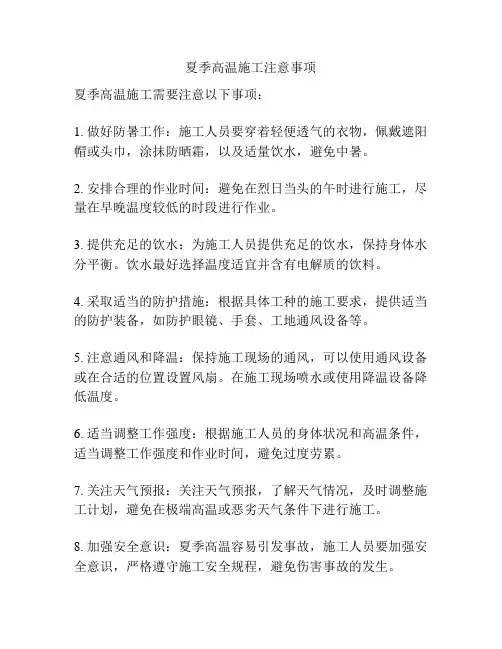 夏季高温施工注意事项

夏季高温施工需要注意以下事项：

1. 做好防暑工作：施工人员要穿着轻便透气的衣物，佩戴遮阳帽或头巾，涂抹防晒霜，以及适量饮水，避免中暑。

2. 安排合理的作业时间：避免在烈日当头的午时进行施工，尽量在早晚温度较低的时段进行作业。

3. 提供充足的饮水：为施工人员提供充足的饮水，保持身体水分平衡。饮水最好选择温度适宜并含有电解质的饮料。

4. 采取适当的防护措施：根据具体工种的施工要求，提供适当的防护装备，如防护眼镜、手套、工地通风设备等。

5. 注意通风和降温：保持施工现场的通风，可以使用通风设备或在合适的位置设置风扇。在施工现场喷水或使用降温设备降低温度。

6. 适当调整工作强度：根据施工人员的身体状况和高温条件，适当调整工作强度和作业时间，避免过度劳累。

7. 关注天气预报：关注天气预报，了解天气情况，及时调整施工计划，避免在极端高温或恶劣天气条件下进行施工。

8. 加强安全意识：夏季高温容易引发事故，施工人员要加强安全意识，严格遵守施工安全规程，避免伤害事故的发生。